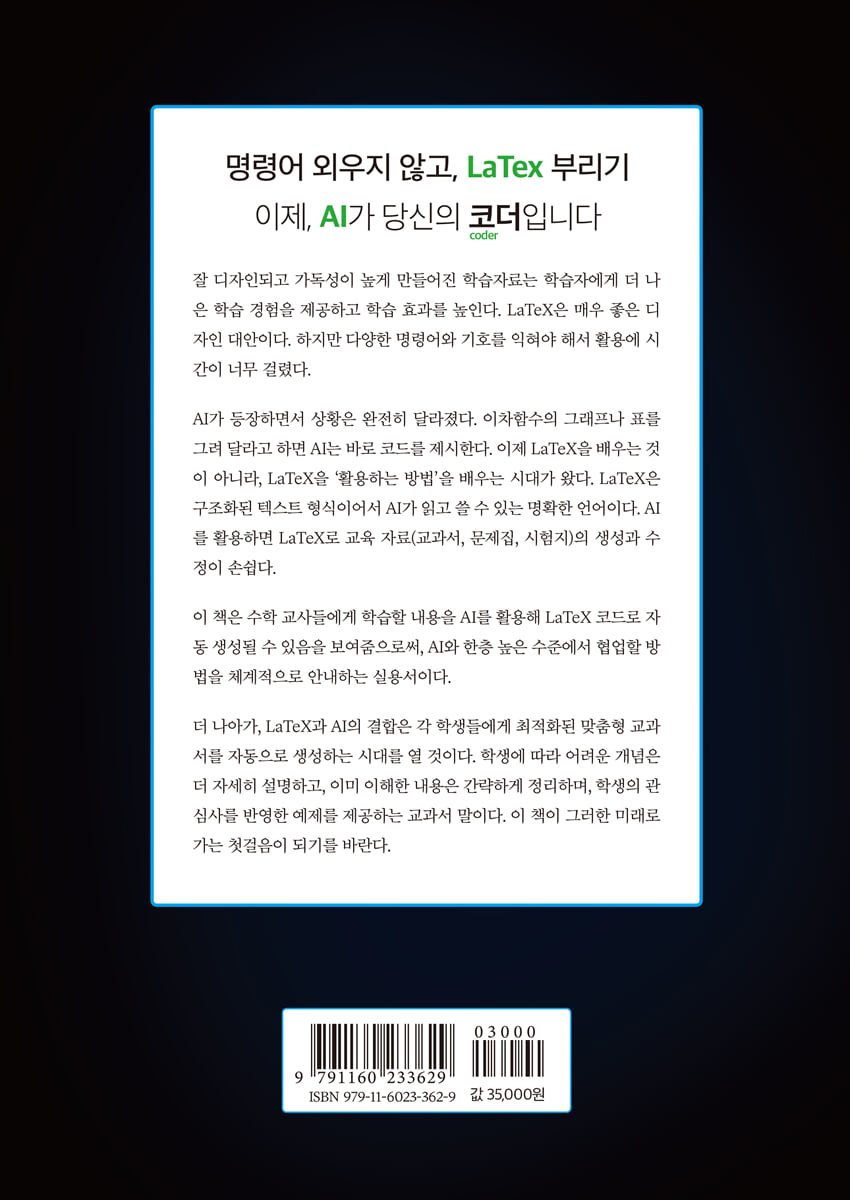 명령어 외우지 않고, LaTex 부리기

이제, AI가 당신의 코더입니다
coder

잘 디자인되고 가독성이 높게 만들어진 학습자료는 학습자에게 더 나은 학습 경험을 제공하고 학습 효과를 높인다. LaTeX은 매우 좋은 디자인 대안이다. 하지만 다양한 명령어와 기호를 익혀야 해서 활용에 시간이 너무 걸렸다.

AI가 등장하면서 상황은 완전히 달라졌다. 이차함수의 그래프나 표를 그려 달라고 하면 AI는 바로 코드를 제시한다. 이제 LaTeX을 배우는 것이 아니라, LaTeX을 '활용하는 방법'을 배우는 시대가 왔다. LaTeX은 구조화된 텍스트 형식이어서 AI가 읽고 쓸 수 있는 명확한 언어이다. AI를 활용하면 LaTeX로 교육 자료(교과서, 문제집, 시험지)의 생성과 수정이 손쉽다.

이 책은 수학 교사들에게 학습할 내용을 AI를 활용해 LaTeX 코드로 자동 생성될 수 있음을 보여줌으로써, AI와 한층 높은 수준에서 협업할 방법을 체계적으로 안내하는 실용서이다.

더 나아가, LaTeX과 AI의 결합은 각 학생들에게 최적화된 맞춤형 교과서를 자동으로 생성하는 시대를 열 것이다. 학생에 따라 어려운 개념은 더 자세히 설명하고, 이미 이해한 내용은 간략하게 정리하며, 학생의 관심사를 반영한 예제를 제공하는 교과서 말이다. 이 책이 그러한 미래로 가는 첫걸음이 되기를 바란다.

9 791160 233629
03000
ISBN 979-11-6023-362-9
값 35,000원